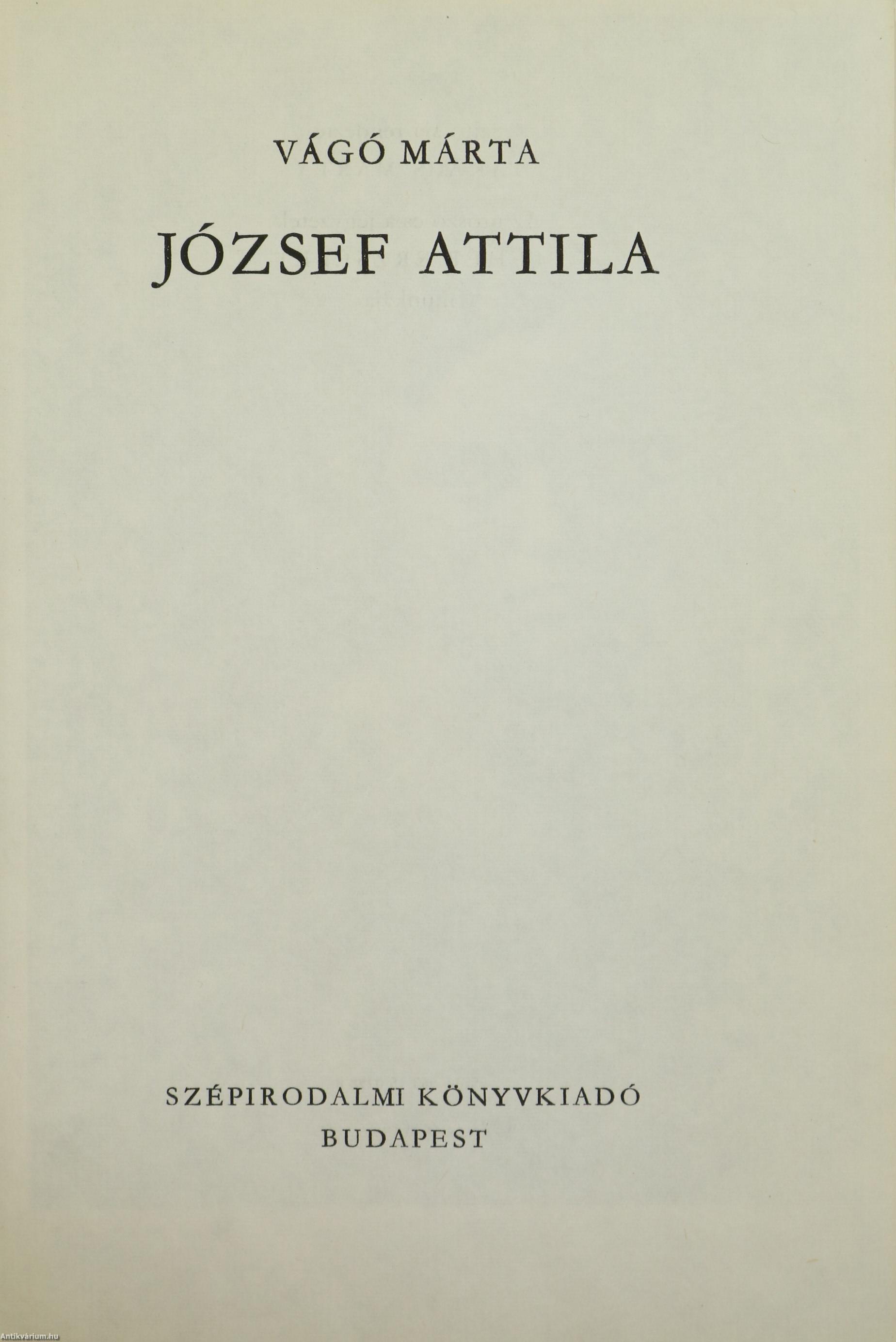 VÁGÓ MÁRTA

JÓZSEF ATTILA

SZÉPIRODALMI KÖNYVKIADÓ
BUDAPEST

Antikvárium.hu